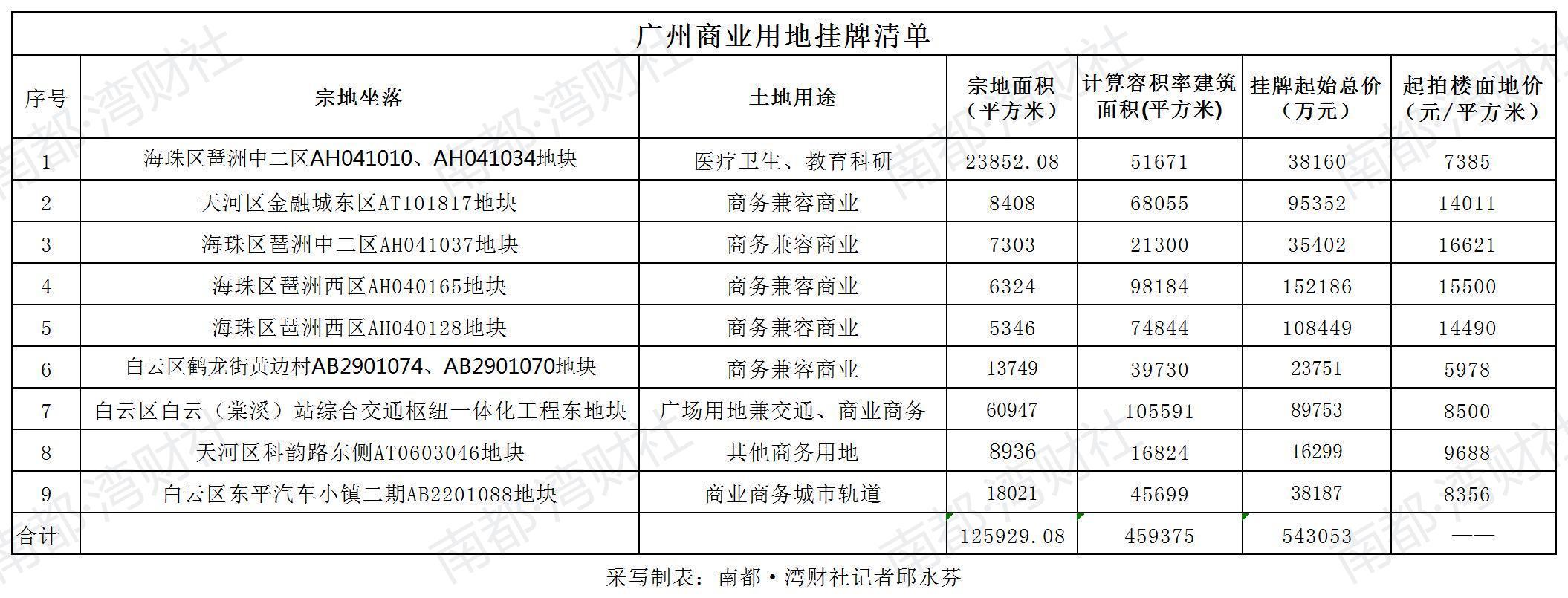 广州商业用地挂牌清单

| 序号 | 宗地坐落 | 土地用途 | 宗地面积（平方米） | 计算容积率建筑面积(平方米) | 挂牌起始总价（万元） | 起拍楼面地价（元/平方米） |
|---|---|---|---|---|---|---|
| 1 | 海珠区琶洲中二区AH041010、AH041034地块 | 医疗卫生、教育科研 | 23852.08 | 51671 | 38160 | 7385 |
| 2 | 天河区金融城东区AT101817地块 | 商务兼容商业 | 8408 | 68055 | 95352 | 14011 |
| 3 | 海珠区琶洲中二区AH041037地块 | 商务兼容商业 | 7303 | 21300 | 35402 | 16621 |
| 4 | 海珠区琶洲西区AH040165地块 | 商务兼容商业 | 6324 | 98184 | 152186 | 15500 |
| 5 | 海珠区琶洲西区AH040128地块 | 商务兼容商业 | 5346 | 74844 | 108449 | 14490 |
| 6 | 白云区鹤龙街黄边村AB2901074、AB2901070地块 | 商务兼容商业 | 13749 | 39730 | 23751 | 5978 |
| 7 | 白云区白云（棠溪）站综合交通枢纽一体化工程东地块 | 广场用地兼交通、商业商务 | 60947 | 105591 | 89753 | 8500 |
| 8 | 天河区科韵路东侧AT0603046地块 | 其他商务用地 | 8936 | 16824 | 16299 | 9688 |
| 9 | 白云区东平汽车小镇二期AB2201088地块 | 商业商务城市轨道 | 18021 | 45699 | 38187 | 8356 |
| 合计 | | | 125929.08 | 459375 | 543053 | —— |

采写制表：南都·湾财社记者邱永芬

南都·湾财社